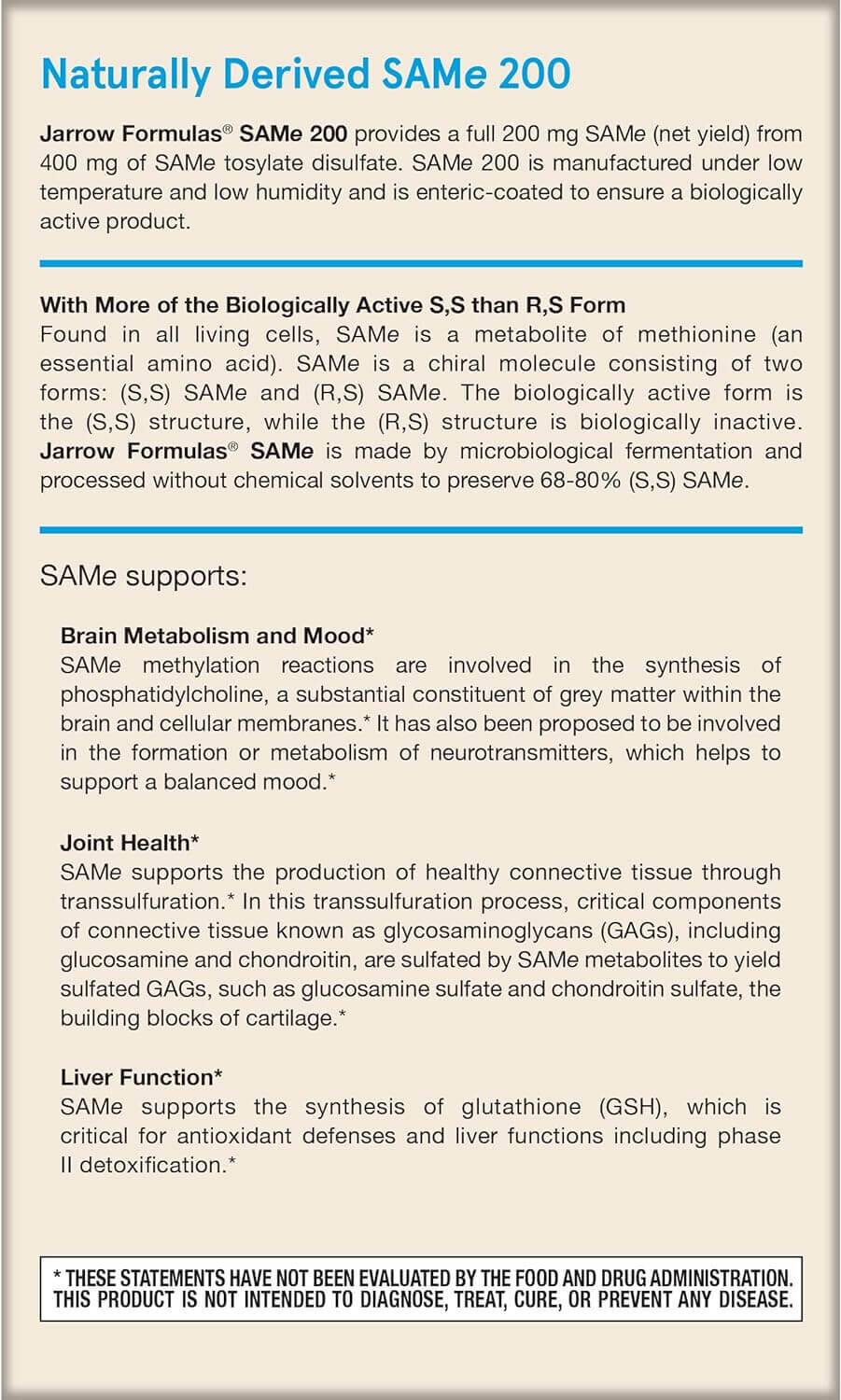 Naturally Derived SAMe 200

Jarrow Formulas® SAMe 200 provides a full 200 mg SAMe (net yield) from 400 mg of SAMe tosylate disulfate. SAMe 200 is manufactured under low temperature and low humidity and is enteric-coated to ensure a biologically active product.

With More of the Biologically Active S,S than R,S Form
Found in all living cells, SAMe is a metabolite of methionine (an essential amino acid). SAMe is a chiral molecule consisting of two forms: (S,S) SAMe and (R,S) SAMe. The biologically active form is the (S,S) structure, while the (R,S) structure is biologically inactive. Jarrow Formulas® SAMe is made by microbiological fermentation and processed without chemical solvents to preserve 68-80% (S,S) SAMe.

SAMe supports:

Brain Metabolism and Mood*
SAMe methylation reactions are involved in the synthesis of phosphatidylcholine, a substantial constituent of grey matter within the brain and cellular membranes.* It has also been proposed to be involved in the formation or metabolism of neurotransmitters, which helps to support a balanced mood.*

Joint Health*
SAMe supports the production of healthy connective tissue through transsulfuration.* In this transsulfuration process, critical components of connective tissue known as glycosaminoglycans (GAGs), including glucosamine and chondroitin, are sulfated by SAMe metabolites to yield sulfated GAGs, such as glucosamine sulfate and chondroitin sulfate, the building blocks of cartilage.*

Liver Function*
SAMe supports the synthesis of glutathione (GSH), which is critical for antioxidant defenses and liver functions including phase II detoxification.*

* THESE STATEMENTS HAVE NOT BEEN EVALUATED BY THE FOOD AND DRUG ADMINISTRATION. THIS PRODUCT IS NOT INTENDED TO DIAGNOSE, TREAT, CURE, OR PREVENT ANY DISEASE.